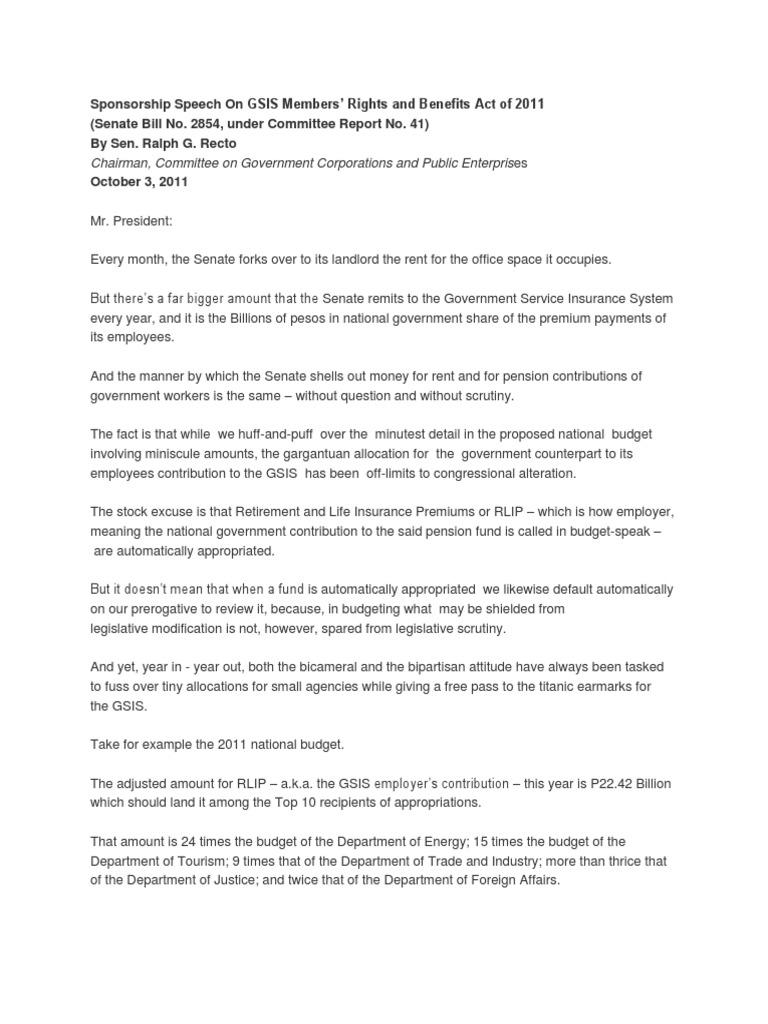 Sponsorship Speech On GSIS Members' Rights and Benefits Act of 2011
(Senate Bill No. 2854, under Committee Report No. 41)
By Sen. Ralph G. Recto
Chairman, Committee on Government Corporations and Public Enterprises
October 3, 2011

Mr. President:

Every month, the Senate forks over to its landlord the rent for the office space it occupies.

But there's a far bigger amount that the Senate remits to the Government Service Insurance System every year, and it is the Billions of pesos in national government share of the premium payments of its employees.

And the manner by which the Senate shells out money for rent and for pension contributions of government workers is the same – without question and without scrutiny.

The fact is that while we huff-and-puff over the minutest detail in the proposed national budget involving miniscule amounts, the gargantuan allocation for the government counterpart to its employees contribution to the GSIS has been off-limits to congressional alteration.

The stock excuse is that Retirement and Life Insurance Premiums or RLIP – which is how employer, meaning the national government contribution to the said pension fund is called in budget-speak – are automatically appropriated.

But it doesn't mean that when a fund is automatically appropriated we likewise default automatically on our prerogative to review it, because, in budgeting what may be shielded from legislative modification is not, however, spared from legislative scrutiny.

And yet, year in - year out, both the bicameral and the bipartisan attitude have always been tasked to fuss over tiny allocations for small agencies while giving a free pass to the titanic earmarks for the GSIS.

Take for example the 2011 national budget.

The adjusted amount for RLIP – a.k.a. the GSIS employer's contribution – this year is P22.42 Billion which should land it among the Top 10 recipients of appropriations.

That amount is 24 times the budget of the Department of Energy; 15 times the budget of the Department of Tourism; 9 times that of the Department of Trade and Industry; more than thrice that of the Department of Justice; and twice that of the Department of Foreign Affairs.